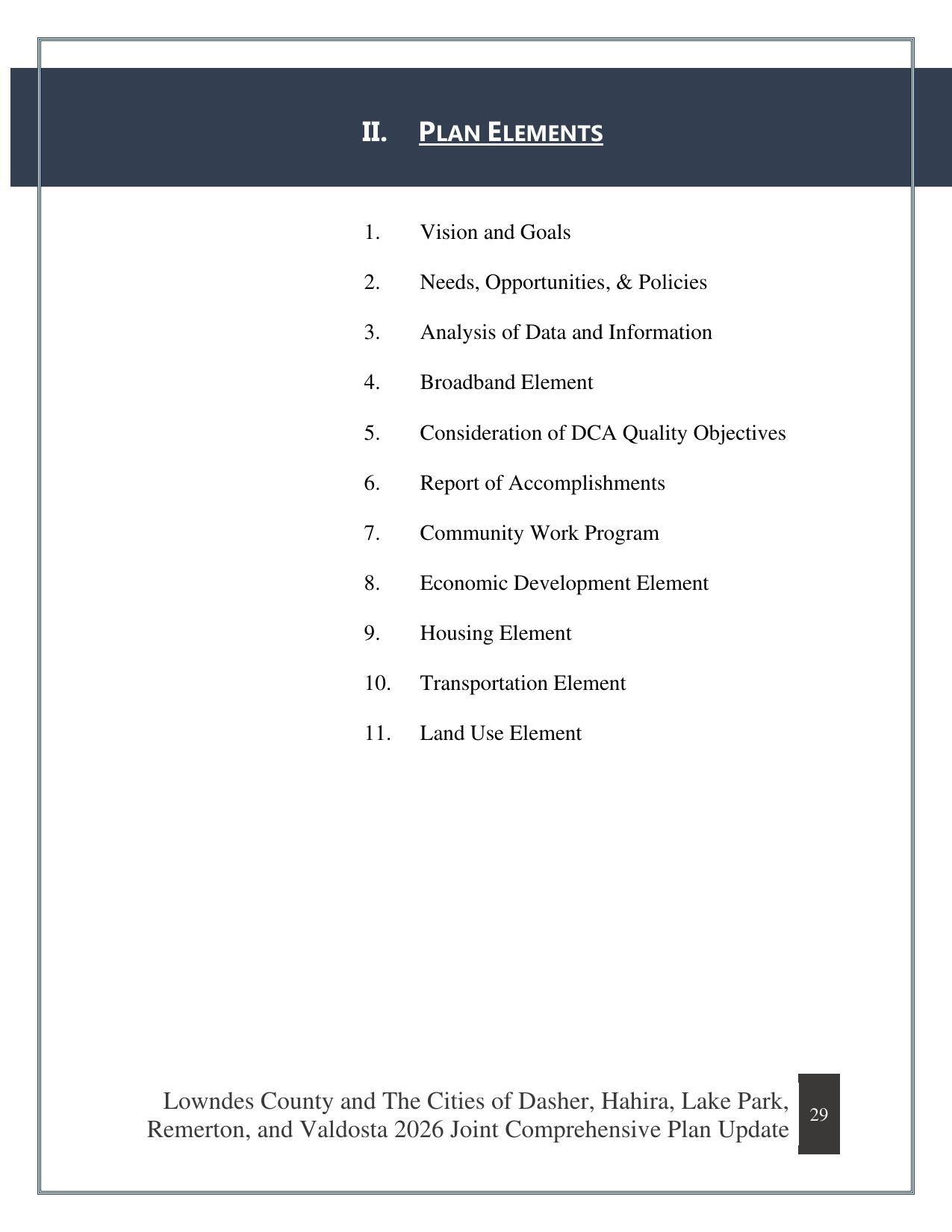 II. PLAN ELEMENTS

1. Vision and Goals

2. Needs, Opportunities, & Policies

3. Analysis of Data and Information

4. Broadband Element

5. Consideration of DCA Quality Objectives

6. Report of Accomplishments

7. Community Work Program

8. Economic Development Element

9. Housing Element

10. Transportation Element

11. Land Use Element

Lowndes County and The Cities of Dasher, Hahira, Lake Park, Remerton, and Valdosta 2026 Joint Comprehensive Plan Update

29